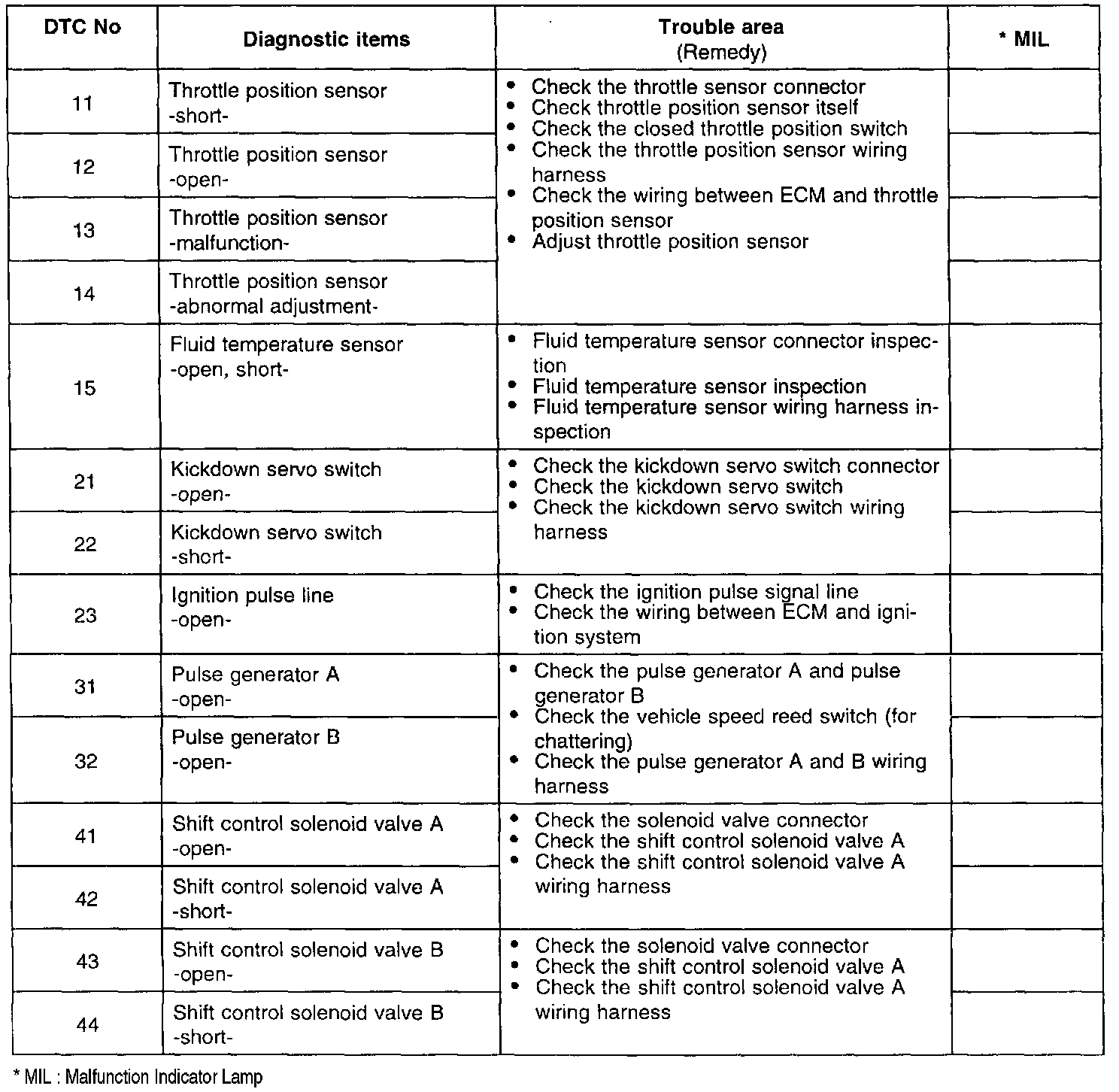 | DTC No | Diagnostic items | Trouble area (Remedy) | * MIL |
|---|---|---|---|
| 11 | Throttle position sensor -short- | • Check the throttle sensor connector • Check throttle position sensor itself • Check the closed throttle position switch • Check the throttle position sensor wiring harness • Check the wiring between ECM and throttle position sensor • Adjust throttle position sensor | |
| 12 | Throttle position sensor -open- | | |
| 13 | Throttle position sensor -malfunction- | | |
| 14 | Throttle position sensor -abnormal adjustment- | | |
| 15 | Fluid temperature sensor -open, short- | • Fluid temperature sensor connector inspection • Fluid temperature sensor inspection • Fluid temperature sensor wiring harness inspection | |
| 21 | Kickdown servo switch -open- | • Check the kickdown servo switch connector • Check the kickdown servo switch • Check the kickdown servo switch wiring harness | |
| 22 | Kickdown servo switch -short- | | |
| 23 | Ignition pulse line -open- | • Check the ignition pulse signal line • Check the wiring between ECM and ignition system | |
| 31 | Pulse generator A -open- | • Check the pulse generator A and pulse generator B • Check the vehicle speed reed switch (for chattering) • Check the pulse generator A and B wiring harness | |
| 32 | Pulse generator B -open- | | |
| 41 | Shift control solenoid valve A -open- | • Check the solenoid valve connector • Check the shift control solenoid valve A • Check the shift control solenoid valve A wiring harness | |
| 42 | Shift control solenoid valve A -short- | | |
| 43 | Shift control solenoid valve B -open- | • Check the solenoid valve connector • Check the shift control solenoid valve A • Check the shift control solenoid valve A wiring harness | |
| 44 | Shift control solenoid valve B -short- | | |

* MIL : Malfunction Indicator Lamp